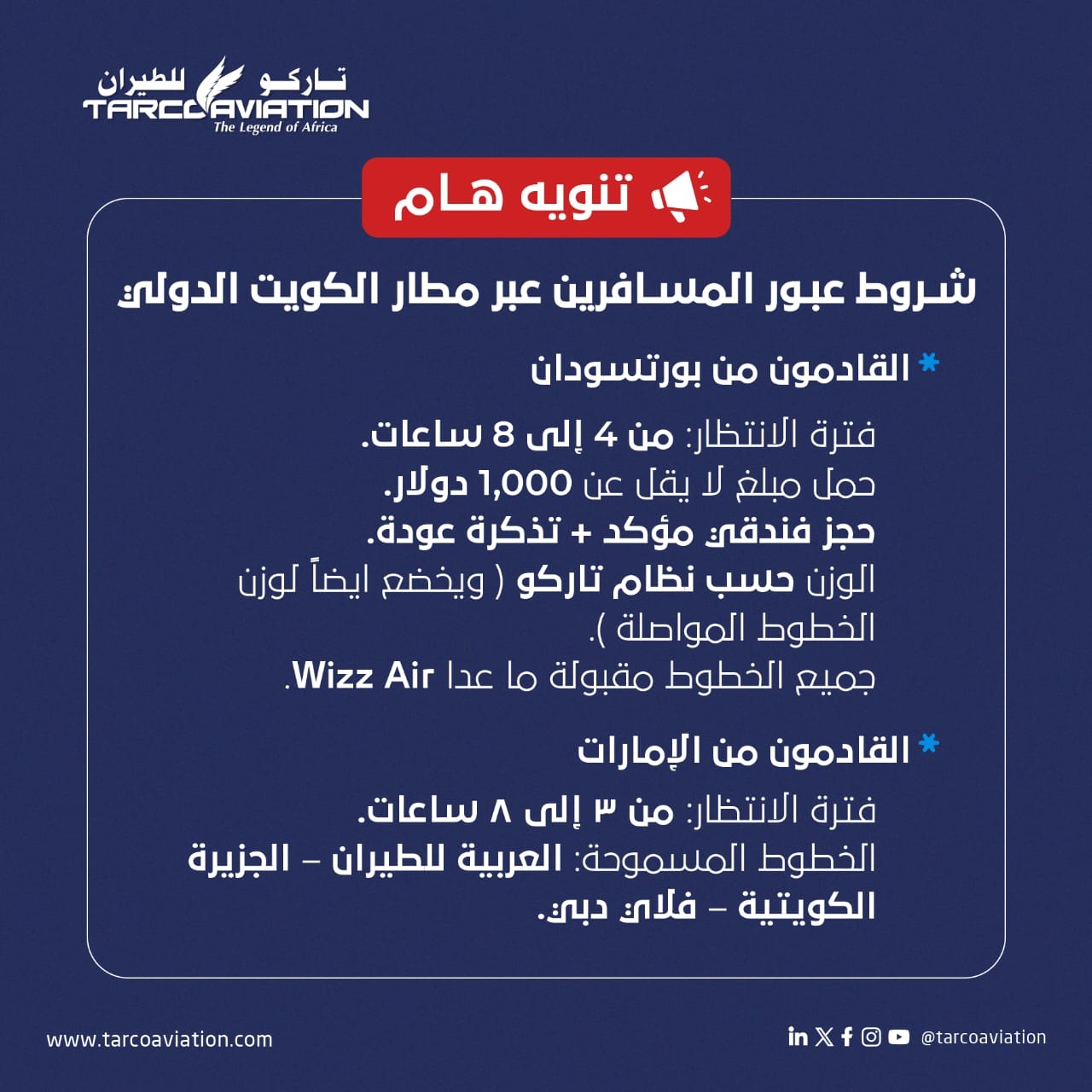 تاركو للطيران
TARCO AVIATION
The Legend of Africa

تنويه هام

شروط عبور المسافرين عبر مطار الكويت الدولي

* القادمون من بورتسودان

فترة الانتظار: من 4 إلى 8 ساعات.
حمل مبلغ لا يقل عن 1,000 دولار.
حجز فندقي مؤكد + تذكرة عودة.
الوزن حسب نظام تاركو ( ويخضع ايضاً لوزن الخطوط المواصلة ).
جميع الخطوط مقبولة ما عدا Wizz Air.

* القادمون من الإمارات

فترة الانتظار: من ٣ إلى ٨ ساعات.
الخطوط المسموحة: العربية للطيران – الجزيرة الكويتية – فلاي دبي.

www.tarcoaviation.com

@tarcoaviation